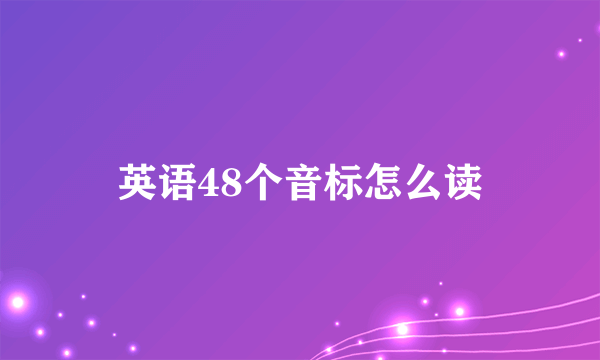 英语48个音标怎么读